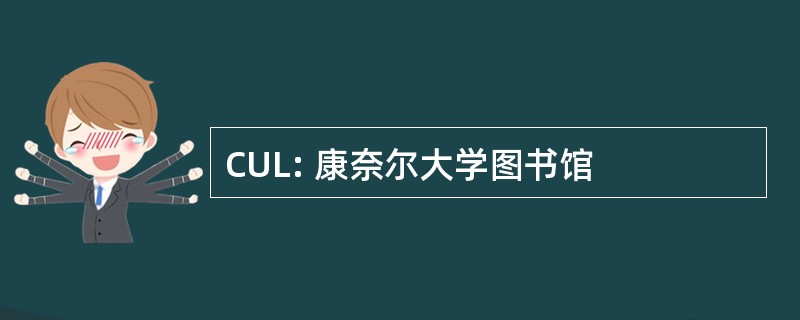 CUL: 康奈尔大学图书馆